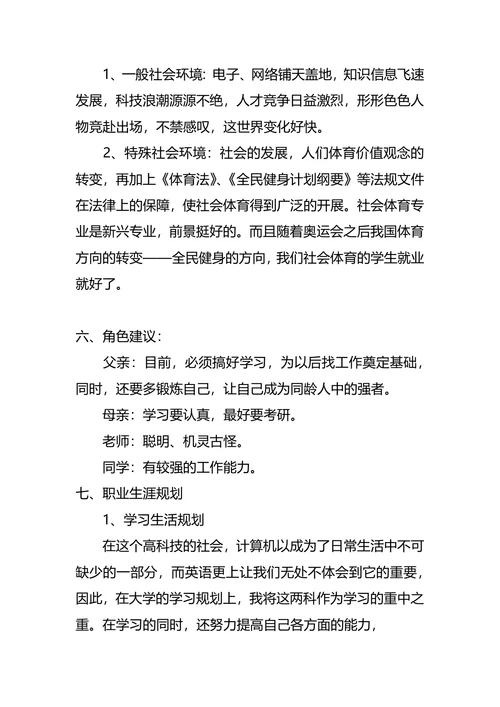 1、一般社会环境：电子、网络铺天盖地，知识信息飞速发展，科技浪潮源源不绝，人才竞争日益激烈，形形色色人物竞赴出场，不禁感叹，这世界变化好快。

2、特殊社会环境：社会的发展，人们体育价值观念的转变，再加上《体育法》、《全民健身计划纲要》等法规文件在法律上的保障，使社会体育得到广泛的开展。社会体育专业是新兴专业，前景挺好的。而且随着奥运会之后我国体育方向的转变——全民健身的方向，我们社会体育的学生就业就好了。

六、角色建议：

父亲：目前，必须搞好学习，为以后找工作奠定基础，同时，还要多锻炼自己，让自己成为同龄人中的强者。

母亲：学习要认真，最好要考研。

老师：聪明、机灵古怪。

同学：有较强的工作能力。

七、职业生涯规划

1、学习生活规划

在这个高科技的社会，计算机以成为了日常生活中不可缺少的一部分，而英语更上让我们无处不体会到它的重要，因此，在大学的学习规划上，我将这两科作为学习的重中之重。在学习的同时，还努力提高自己各方面的能力，